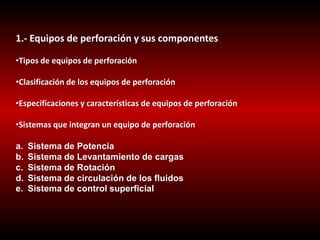 1.- Equipos de perforación y sus componentes

•Tipos de equipos de perforación

•Clasificación de los equipos de perforación

•Especificaciones y características de equipos de perforación

•Sistemas que integran un equipo de perforación

a. Sistema de Potencia
b. Sistema de Levantamiento de cargas
c. Sistema de Rotación
d. Sistema de circulación de los fluidos
e. Sistema de control superficial